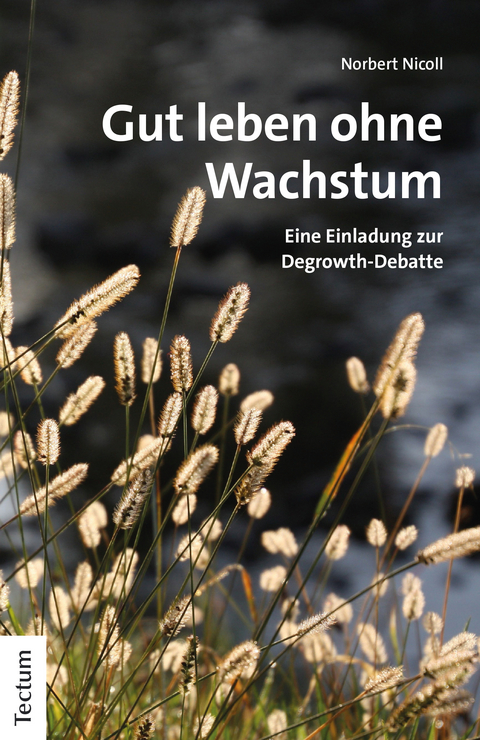 Norbert Nicoll

Gut leben ohne Wachstum

Eine Einladung zur Degrowth-Debatte

Tectum